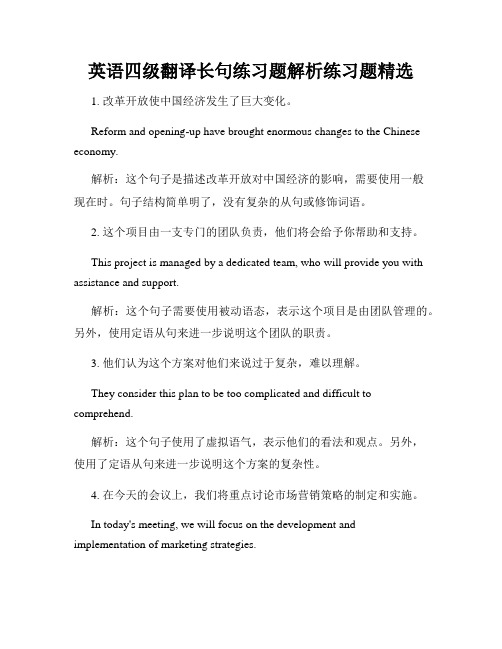 英语四级翻译长句练习题解析练习题精选

1. 改革开放使中国经济发生了巨大变化。

Reform and opening-up have brought enormous changes to the Chinese economy.

解析：这个句子是描述改革开放对中国经济的影响，需要使用一般现在时。句子结构简单明了，没有复杂的从句或修饰词语。

2. 这个项目由一支专门的团队负责，他们将会给予你帮助和支持。

This project is managed by a dedicated team, who will provide you with assistance and support.

解析：这个句子需要使用被动语态，表示这个项目是由团队管理的。另外，使用定语从句来进一步说明这个团队的职责。

3. 他们认为这个方案对他们来说过于复杂，难以理解。

They consider this plan to be too complicated and difficult to comprehend.

解析：这个句子使用了虚拟语气，表示他们的看法和观点。另外，使用了定语从句来进一步说明这个方案的复杂性。

4. 在今天的会议上，我们将重点讨论市场营销策略的制定和实施。

In today's meeting, we will focus on the development and implementation of marketing strategies.